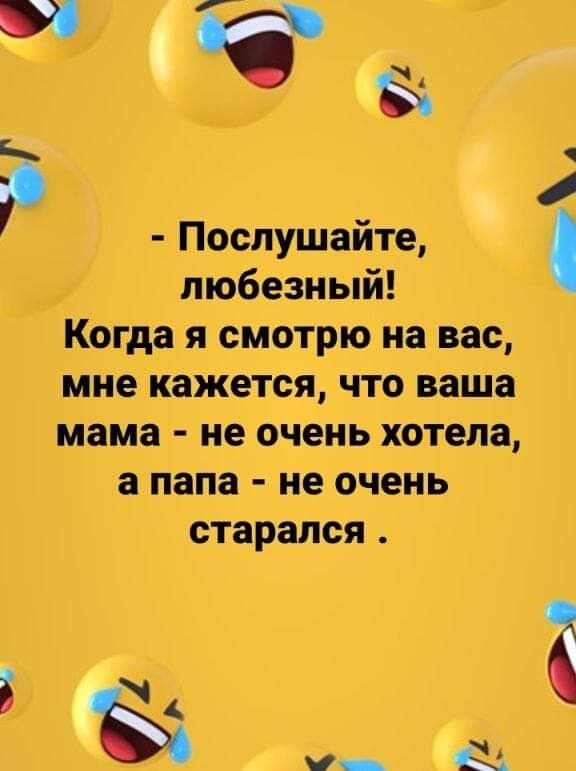 - Послушайте, любезный!
Когда я смотрю на вас, мне кажется, что ваша мама - не очень хотела, а папа - не очень старался .